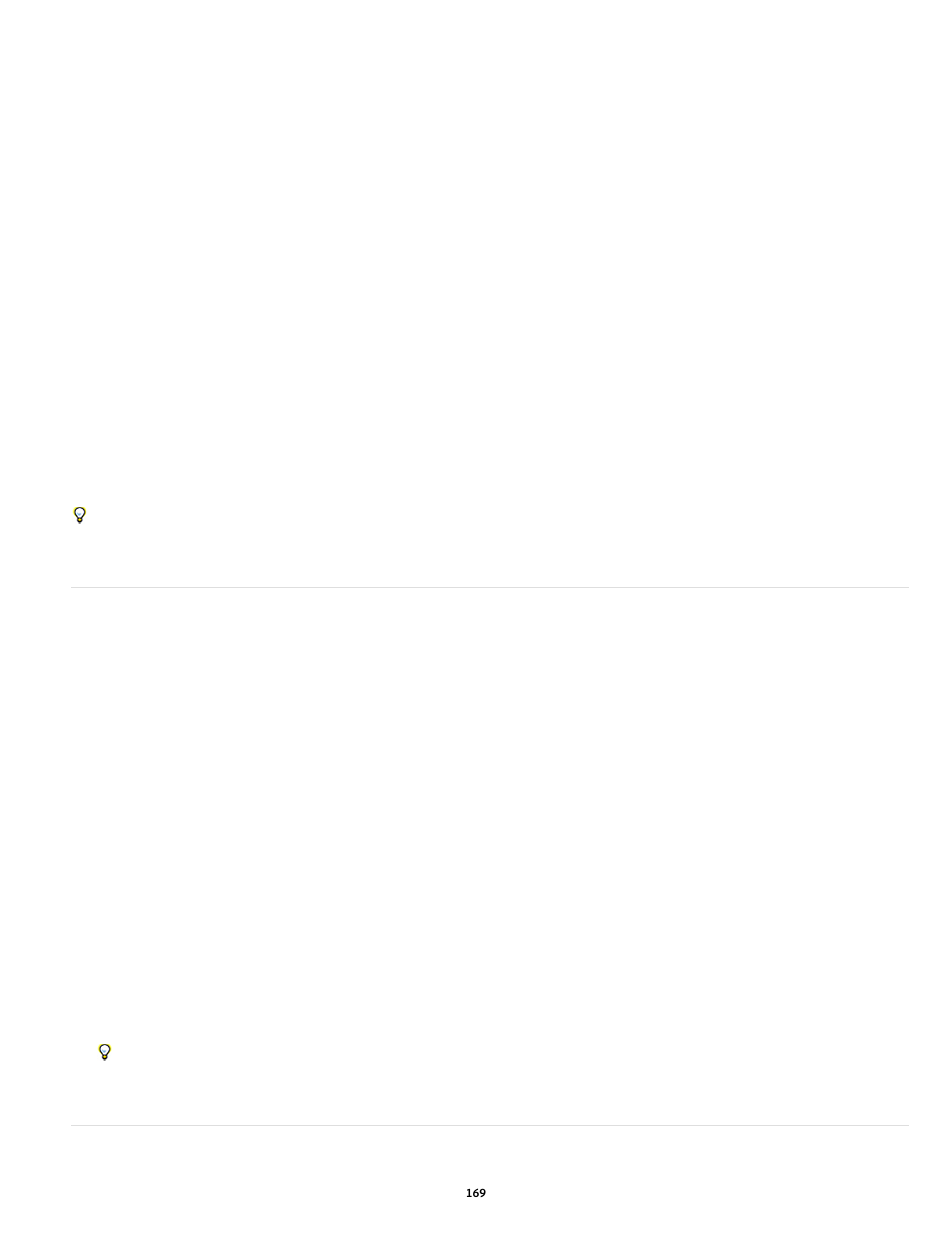 169